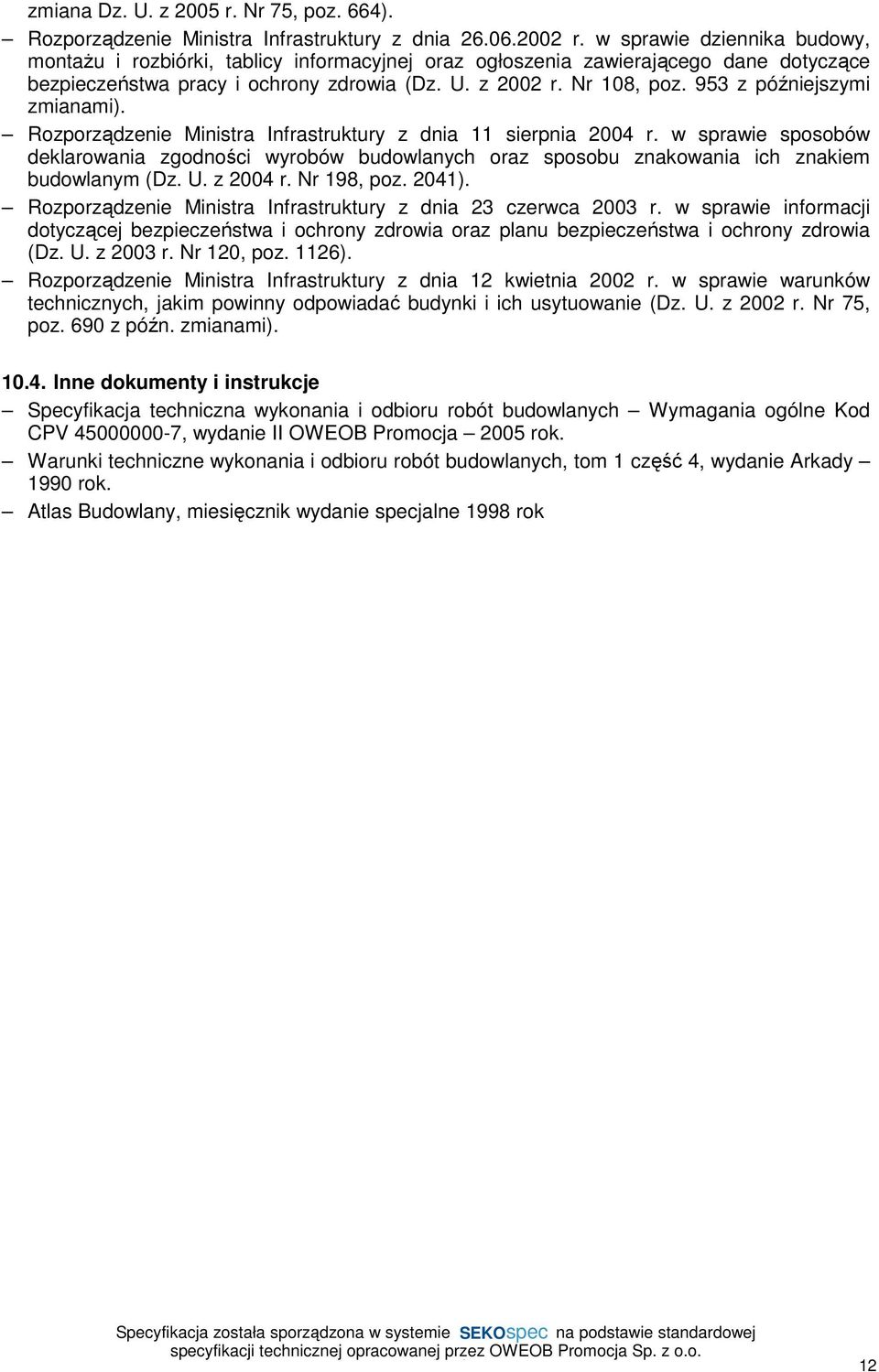 zmiana Dz. U. z 2005 r. Nr 75, poz. 664).

– Rozporządzenie Ministra Infrastruktury z dnia 26.06.2002 r. w sprawie dziennika budowy, montażu i rozbiórki, tablicy informacyjnej oraz ogłoszenia zawierającego dane dotyczące bezpieczeństwa pracy i ochrony zdrowia (Dz. U. z 2002 r. Nr 108, poz. 953 z późniejszymi zmianami).

– Rozporządzenie Ministra Infrastruktury z dnia 11 sierpnia 2004 r. w sprawie sposobów deklarowania zgodności wyrobów budowlanych oraz sposobu znakowania ich znakiem budowlanym (Dz. U. z 2004 r. Nr 198, poz. 2041).

– Rozporządzenie Ministra Infrastruktury z dnia 23 czerwca 2003 r. w sprawie informacji dotyczącej bezpieczeństwa i ochrony zdrowia oraz planu bezpieczeństwa i ochrony zdrowia (Dz. U. z 2003 r. Nr 120, poz. 1126).

– Rozporządzenie Ministra Infrastruktury z dnia 12 kwietnia 2002 r. w sprawie warunków technicznych, jakim powinny odpowiadać budynki i ich usytuowanie (Dz. U. z 2002 r. Nr 75, poz. 690 z późn. zmianami).

10.4. Inne dokumenty i instrukcje

– Specyfikacja techniczna wykonania i odbioru robót budowlanych – Wymagania ogólne Kod CPV 45000000-7, wydanie II OWEOB Promocja – 2005 rok.

– Warunki techniczne wykonania i odbioru robót budowlanych, tom 1 część 4, wydanie Arkady – 1990 rok.

– Atlas Budowlany, miesięcznik wydanie specjalne 1998 rok

Specyfikacja została sporządzona w systemie SEKOspec na podstawie standardowej specyfikacji technicznej opracowanej przez OWEOB Promocja Sp. z o.o.

12